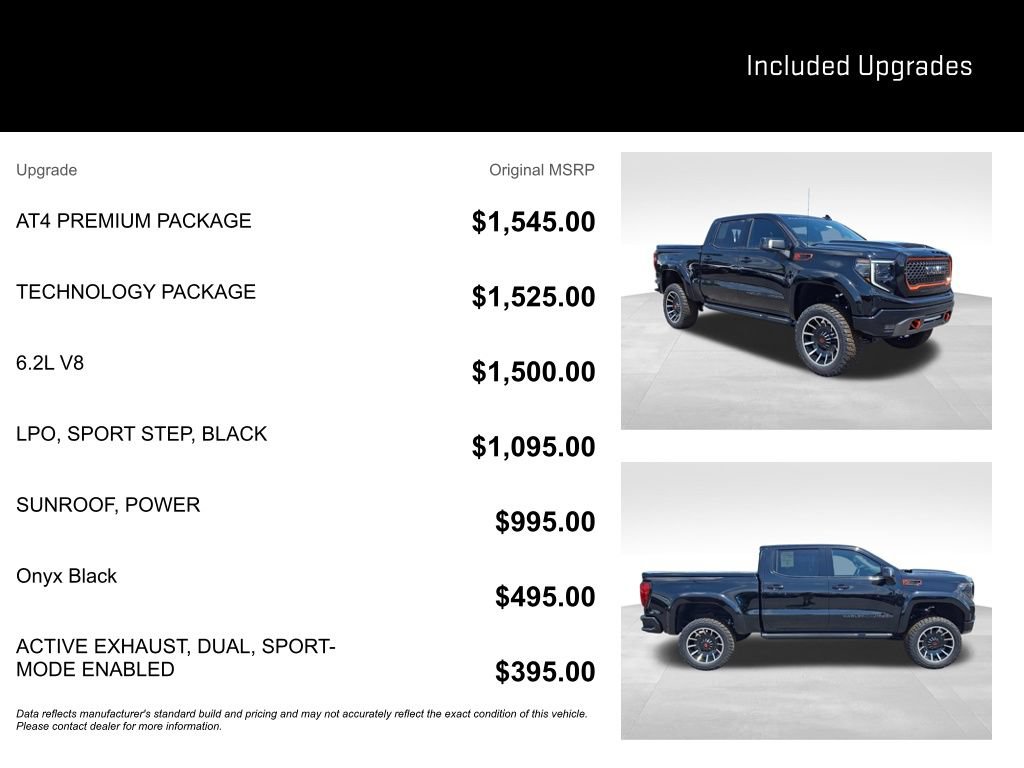 Included Upgrades

| Upgrade | Original MSRP |
|---|---|
| AT4 PREMIUM PACKAGE | $1,545.00 |
| TECHNOLOGY PACKAGE | $1,525.00 |
| 6.2L V8 | $1,500.00 |
| LPO, SPORT STEP, BLACK | $1,095.00 |
| SUNROOF, POWER | $995.00 |
| Onyx Black | $495.00 |
| ACTIVE EXHAUST, DUAL, SPORT-MODE ENABLED | $395.00 |

Data reflects manufacturer's standard build and pricing and may not accurately reflect the exact condition of this vehicle. Please contact dealer for more information.